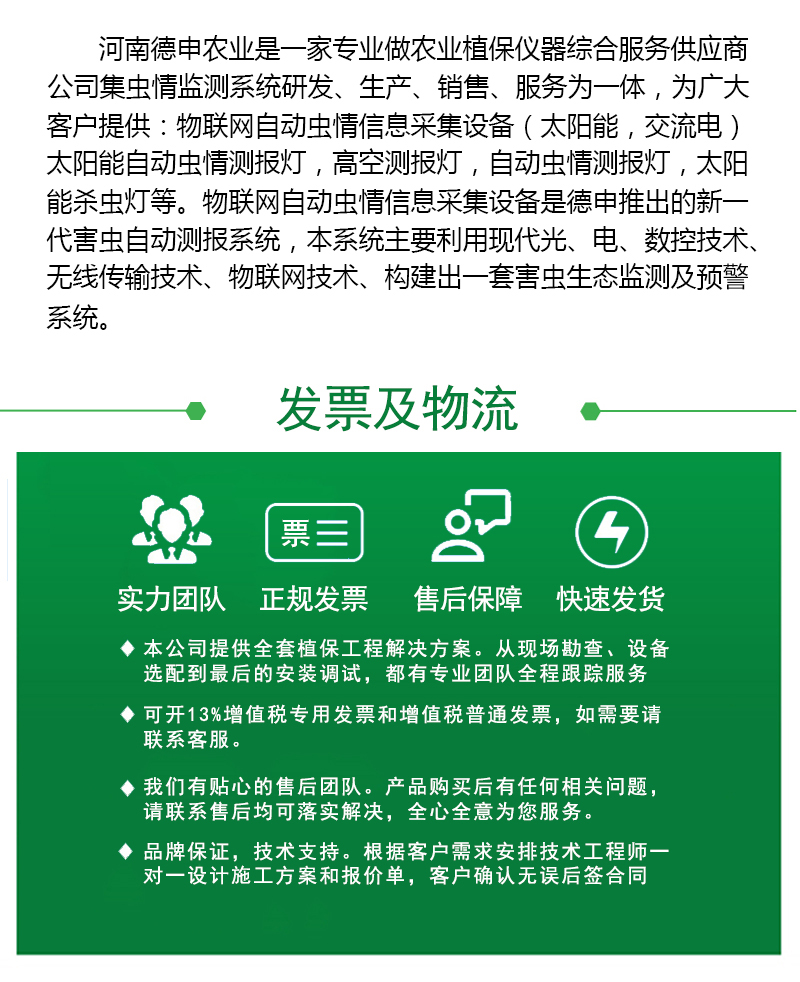 河南德申农业是一家专业做农业植保仪器综合服务供应商公司集虫情监测系统研发、生产、销售、服务为一体，为广大客户提供：物联网自动虫情信息采集设备（太阳能，交流电）太阳能自动虫情测报灯，高空测报灯，自动虫情测报灯，太阳能杀虫灯等。物联网自动虫情信息采集设备是德申推出的新一代害虫自动测报系统，本系统主要利用现代光、电、数控技术、无线传输技术、物联网技术、构建出一套害虫生态监测及预警系统。

发票及物流

票

实力团队　正规发票　售后保障　快速发货

◆ 本公司提供全套植保工程解决方案。从现场勘查、设备选配到最后的安装调试，都有专业团队全程跟踪服务

◆ 可开13%增值税专用发票和增值税普通发票，如需要请联系客服。

◆ 我们有贴心的售后团队。产品购买后有任何相关问题，请联系售后均可落实解决，全心全意为您服务。

◆ 品牌保证，技术支持。根据客户需求安排技术工程师一对一设计施工方案和报价单，客户确认无误后签合同